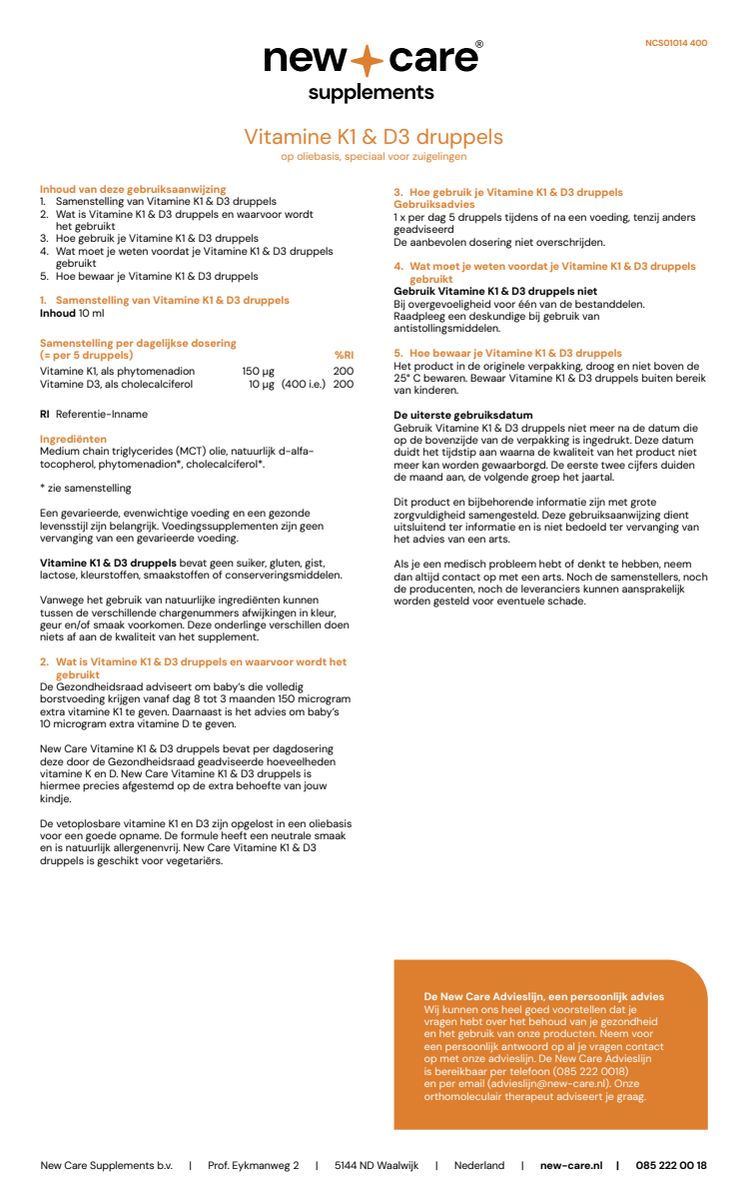 NCS01014 400

new care®
supplements

Vitamine K1 & D3 druppels
op oliebasis, speciaal voor zuigelingen

Inhoud van deze gebruiksaanwijzing
1. Samenstelling van Vitamine K1 & D3 druppels
2. Wat is Vitamine K1 & D3 druppels en waarvoor wordt het gebruikt
3. Hoe gebruik je Vitamine K1 & D3 druppels
4. Wat moet je weten voordat je Vitamine K1 & D3 druppels gebruikt
5. Hoe bewaar je Vitamine K1 & D3 druppels

1. Samenstelling van Vitamine K1 & D3 druppels
Inhoud 10 ml

| Samenstelling per dagelijkse dosering (= per 5 druppels) | | %RI |
|---|---|---|
| Vitamine K1, als phytomenadion | 150 µg | 200 |
| Vitamine D3, als cholecalciferol | 10 µg (400 i.e.) | 200 |

RI Referentie-Inname

Ingrediënten
Medium chain triglycerides (MCT) olie, natuurlijk d-alfa-tocopherol, phytomenadion*, cholecalciferol*.

* zie samenstelling

Een gevarieerde, evenwichtige voeding en een gezonde levensstijl zijn belangrijk. Voedingssupplementen zijn geen vervanging van een gevarieerde voeding.

Vitamine K1 & D3 druppels bevat geen suiker, gluten, gist, lactose, kleurstoffen, smaakstoffen of conserveringsmiddelen.

Vanwege het gebruik van natuurlijke ingrediënten kunnen tussen de verschillende chargenummers afwijkingen in kleur, geur en/of smaak voorkomen. Deze onderlinge verschillen doen niets af aan de kwaliteit van het supplement.

2. Wat is Vitamine K1 & D3 druppels en waarvoor wordt het gebruikt
De Gezondheidsraad adviseert om baby's die volledig borstvoeding krijgen vanaf dag 8 tot 3 maanden 150 microgram extra vitamine K1 te geven. Daarnaast is het advies om baby's 10 microgram extra vitamine D te geven.

New Care Vitamine K1 & D3 druppels bevat per dagdosering deze door de Gezondheidsraad geadviseerde hoeveelheden vitamine K en D. New Care Vitamine K1 & D3 druppels is hiermee precies afgestemd op de extra behoefte van jouw kindje.

De vetoplosbare vitamine K1 en D3 zijn opgelost in een oliebasis voor een goede opname. De formule heeft een neutrale smaak en is natuurlijk allergenenvrij. New Care Vitamine K1 & D3 druppels is geschikt voor vegetariërs.

3. Hoe gebruik je Vitamine K1 & D3 druppels
Gebruiksadvies
1 x per dag 5 druppels tijdens of na een voeding, tenzij anders geadviseerd
De aanbevolen dosering niet overschrijden.

4. Wat moet je weten voordat je Vitamine K1 & D3 druppels gebruikt
Gebruik Vitamine K1 & D3 druppels niet
Bij overgevoeligheid voor één van de bestanddelen.
Raadpleeg een deskundige bij gebruik van antistollingsmiddelen.

5. Hoe bewaar je Vitamine K1 & D3 druppels
Het product in de originele verpakking, droog en niet boven de 25° C bewaren. Bewaar Vitamine K1 & D3 druppels buiten bereik van kinderen.

De uiterste gebruiksdatum
Gebruik Vitamine K1 & D3 druppels niet meer na de datum die op de bovenzijde van de verpakking is ingedrukt. Deze datum duidt het tijdstip aan waarna de kwaliteit van het product niet meer kan worden gewaarborgd. De eerste twee cijfers duiden de maand aan, de volgende groep het jaartal.

Dit product en bijbehorende informatie zijn met grote zorgvuldigheid samengesteld. Deze gebruiksaanwijzing dient uitsluitend ter informatie en is niet bedoeld ter vervanging van het advies van een arts.

Als je een medisch probleem hebt of denkt te hebben, neem dan altijd contact op met een arts. Noch de samenstellers, noch de producenten, noch de leveranciers kunnen aansprakelijk worden gesteld voor eventuele schade.

De New Care Advieslijn, een persoonlijk advies
Wij kunnen ons heel goed voorstellen dat je vragen hebt over het behoud van je gezondheid en het gebruik van onze producten. Neem voor een persoonlijk antwoord op al je vragen contact op met onze advieslijn. De New Care Advieslijn is bereikbaar per telefoon (085 222 0018) en per email (advieslijn@new-care.nl). Onze orthomoleculair therapeut adviseert je graag.

New Care Supplements b.v. | Prof. Eykmanweg 2 | 5144 ND Waalwijk | Nederland | new-care.nl | 085 222 00 18